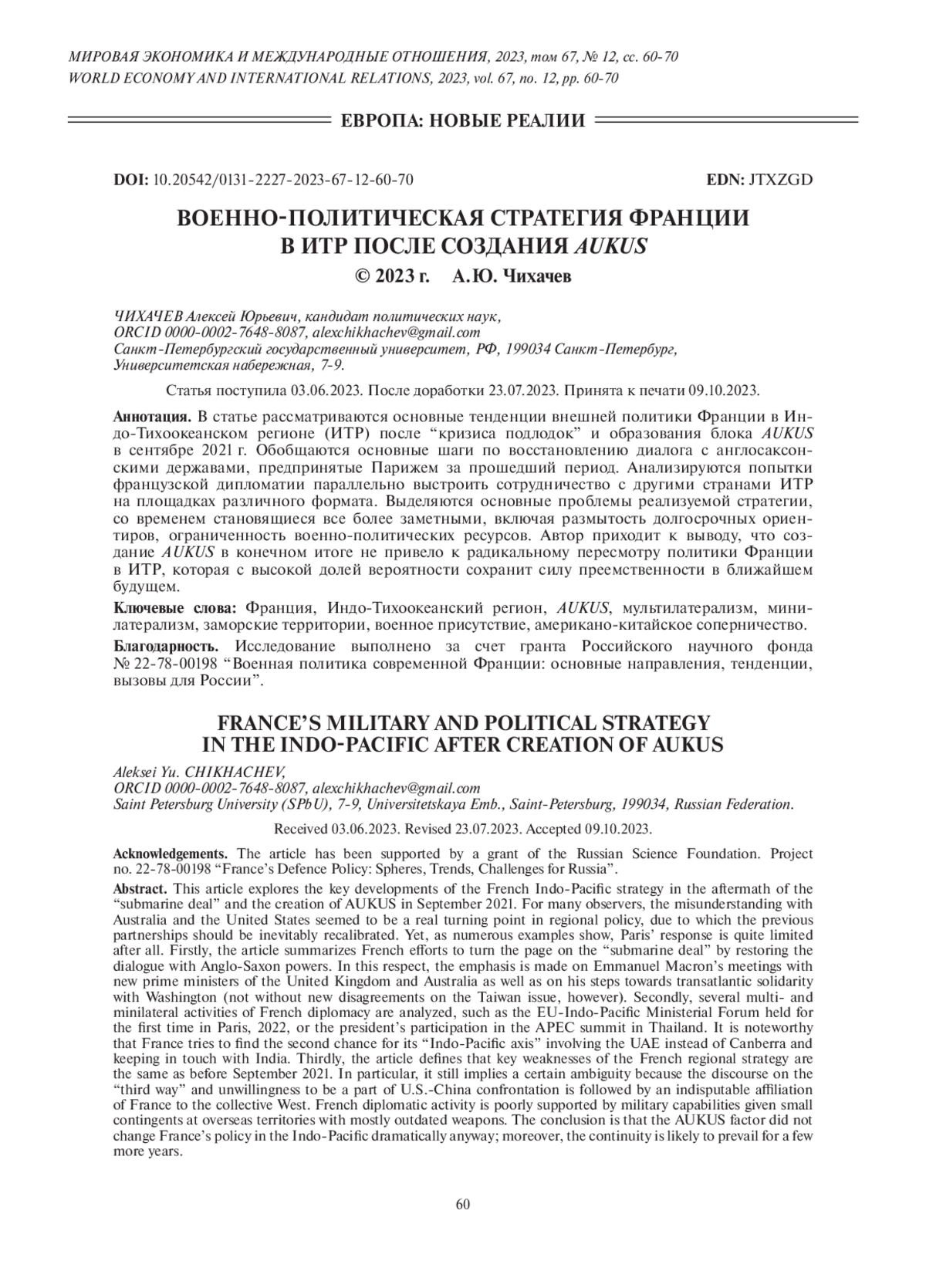 МИРОВАЯ ЭКОНОМИКА И МЕЖДУНАРОДНЫЕ ОТНОШЕНИЯ, 2023, том 67, № 12, сс. 60-70
WORLD ECONOMY AND INTERNATIONAL RELATIONS, 2023, vol. 67, no. 12, pp. 60-70

ЕВРОПА: НОВЫЕ РЕАЛИИ

DOI: 10.20542/0131-2227-2023-67-12-60-70 EDN: JTXZGD

ВОЕННО-ПОЛИТИЧЕСКАЯ СТРАТЕГИЯ ФРАНЦИИ В ИТР ПОСЛЕ СОЗДАНИЯ AUKUS

© 2023 г. А.Ю. Чихачев

ЧИХАЧЕВ Алексей Юрьевич, кандидат политических наук, ORCID 0000-0002-7648-8087, alexchikhachev@gmail.com
Санкт-Петербургский государственный университет, РФ, 199034 Санкт-Петербург, Университетская набережная, 7-9.

Статья поступила 03.06.2023. После доработки 23.07.2023. Принята к печати 09.10.2023.

Аннотация. В статье рассматриваются основные тенденции внешней политики Франции в Индо-Тихоокеанском регионе (ИТР) после “кризиса подлодок” и образования блока AUKUS в сентябре 2021 г. Обобщаются основные шаги по восстановлению диалога с англосаксонскими державами, предпринятые Парижем за прошедший период. Анализируются попытки французской дипломатии параллельно выстроить сотрудничество с другими странами ИТР на площадках различного формата. Выделяются основные проблемы реализуемой стратегии, со временем становящиеся все более заметными, включая размытость долгосрочных ориентиров, ограниченность военно-политических ресурсов. Автор приходит к выводу, что создание AUKUS в конечном итоге не привело к радикальному пересмотру политики Франции в ИТР, которая с высокой долей вероятности сохранит силу преемственности в ближайшем будущем.

Ключевые слова: Франция, Индо-Тихоокеанский регион, AUKUS, мультилатерализм, минилатерализм, заморские территории, военное присутствие, американо-китайское соперничество.

Благодарность. Исследование выполнено за счет гранта Российского научного фонда № 22-78-00198 “Военная политика современной Франции: основные направления, тенденции, вызовы для России”.

FRANCE’S MILITARY AND POLITICAL STRATEGY IN THE INDO-PACIFIC AFTER CREATION OF AUKUS

Aleksei Yu. CHIKHACHEV,
ORCID 0000-0002-7648-8087, alexchikhachev@gmail.com
Saint Petersburg University (SPbU), 7-9, Universitetskaya Emb., Saint-Petersburg, 199034, Russian Federation.

Received 03.06.2023. Revised 23.07.2023. Accepted 09.10.2023.

Acknowledgements. The article has been supported by a grant of the Russian Science Foundation. Project no. 22-78-00198 “France’s Defence Policy: Spheres, Trends, Challenges for Russia”.

Abstract. This article explores the key developments of the French Indo-Pacific strategy in the aftermath of the “submarine deal” and the creation of AUKUS in September 2021. For many observers, the misunderstanding with Australia and the United States seemed to be a real turning point in regional policy, due to which the previous partnerships should be inevitably recalibrated. Yet, as numerous examples show, Paris’ response is quite limited after all. Firstly, the article summarizes French efforts to turn the page on the “submarine deal” by restoring the dialogue with Anglo-Saxon powers. In this respect, the emphasis is made on Emmanuel Macron’s meetings with new prime ministers of the United Kingdom and Australia as well as on his steps towards transatlantic solidarity with Washington (not without new disagreements on the Taiwan issue, however). Secondly, several multi- and minilateral activities of French diplomacy are analyzed, such as the EU-Indo-Pacific Ministerial Forum held for the first time in Paris, 2022, or the president’s participation in the APEC summit in Thailand. It is noteworthy that France tries to find the second chance for its “Indo-Pacific axis” involving the UAE instead of Canberra and keeping in touch with India. Thirdly, the article defines that key weaknesses of the French regional strategy are the same as before September 2021. In particular, it still implies a certain ambiguity because the discourse on the “third way” and unwillingness to be a part of U.S.-China confrontation is followed by an indisputable affiliation of France to the collective West. French diplomatic activity is poorly supported by military capabilities given small contingents at overseas territories with mostly outdated weapons. The conclusion is that the AUKUS factor did not change France’s policy in the Indo-Pacific dramatically anyway; moreover, the continuity is likely to prevail for a few more years.

60